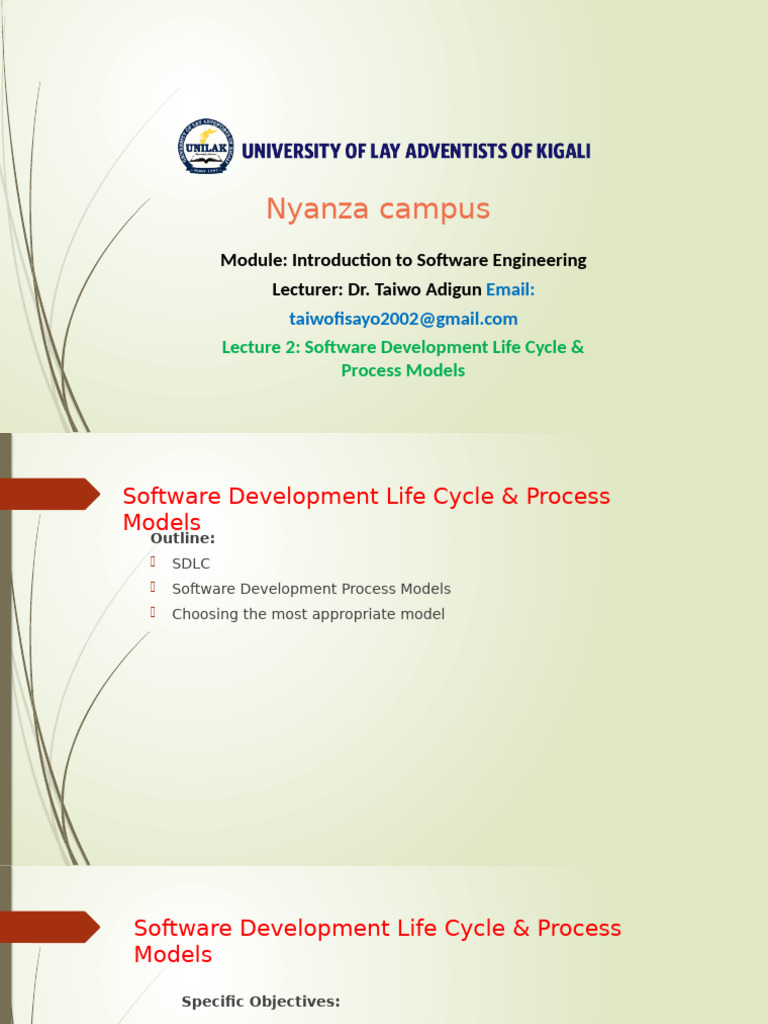 UNILAK

UNIVERSITY OF LAY ADVENTISTS OF KIGALI

Nyanza campus

Module: Introduction to Software Engineering

Lecturer: Dr. Taiwo Adigun Email: taiwofisayo2002@gmail.com

Lecture 2: Software Development Life Cycle & Process Models

Software Development Life Cycle & Process Models

Outline:

SDLC

Software Development Process Models

Choosing the most appropriate model

Software Development Life Cycle & Process Models

Specific Objectives: